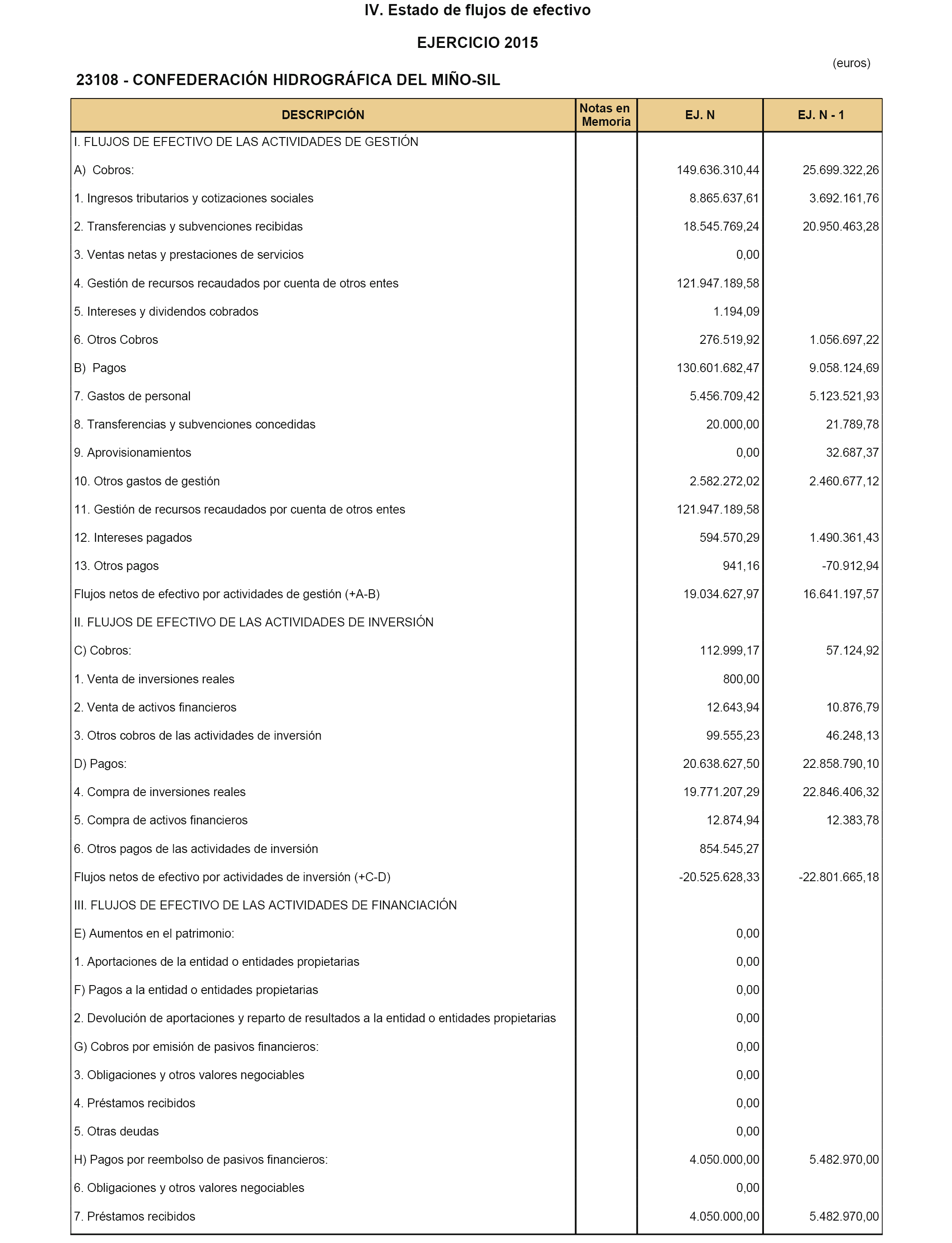 IV. Estado de flujos de efectivo

EJERCICIO 2015

(euros)

23108 - CONFEDERACIÓN HIDROGRÁFICA DEL MIÑO-SIL

| DESCRIPCIÓN | Notas en Memoria | EJ. N | EJ. N - 1 |
|---|---|---|---|
| I. FLUJOS DE EFECTIVO DE LAS ACTIVIDADES DE GESTIÓN | | | |
| A) Cobros: | | 149.636.310,44 | 25.699.322,26 |
| 1. Ingresos tributarios y cotizaciones sociales | | 8.865.637,61 | 3.692.161,76 |
| 2. Transferencias y subvenciones recibidas | | 18.545.769,24 | 20.950.463,28 |
| 3. Ventas netas y prestaciones de servicios | | 0,00 | |
| 4. Gestión de recursos recaudados por cuenta de otros entes | | 121.947.189,58 | |
| 5. Intereses y dividendos cobrados | | 1.194,09 | |
| 6. Otros Cobros | | 276.519,92 | 1.056.697,22 |
| B) Pagos | | 130.601.682,47 | 9.058.124,69 |
| 7. Gastos de personal | | 5.456.709,42 | 5.123.521,93 |
| 8. Transferencias y subvenciones concedidas | | 20.000,00 | 21.789,78 |
| 9. Aprovisionamientos | | 0,00 | 32.687,37 |
| 10. Otros gastos de gestión | | 2.582.272,02 | 2.460.677,12 |
| 11. Gestión de recursos recaudados por cuenta de otros entes | | 121.947.189,58 | |
| 12. Intereses pagados | | 594.570,29 | 1.490.361,43 |
| 13. Otros pagos | | 941,16 | -70.912,94 |
| Flujos netos de efectivo por actividades de gestión (+A-B) | | 19.034.627,97 | 16.641.197,57 |
| II. FLUJOS DE EFECTIVO DE LAS ACTIVIDADES DE INVERSIÓN | | | |
| C) Cobros: | | 112.999,17 | 57.124,92 |
| 1. Venta de inversiones reales | | 800,00 | |
| 2. Venta de activos financieros | | 12.643,94 | 10.876,79 |
| 3. Otros cobros de las actividades de inversión | | 99.555,23 | 46.248,13 |
| D) Pagos: | | 20.638.627,50 | 22.858.790,10 |
| 4. Compra de inversiones reales | | 19.771.207,29 | 22.846.406,32 |
| 5. Compra de activos financieros | | 12.874,94 | 12.383,78 |
| 6. Otros pagos de las actividades de inversión | | 854.545,27 | |
| Flujos netos de efectivo por actividades de inversión (+C-D) | | -20.525.628,33 | -22.801.665,18 |
| III. FLUJOS DE EFECTIVO DE LAS ACTIVIDADES DE FINANCIACIÓN | | | |
| E) Aumentos en el patrimonio: | | 0,00 | |
| 1. Aportaciones de la entidad o entidades propietarias | | 0,00 | |
| F) Pagos a la entidad o entidades propietarias | | 0,00 | |
| 2. Devolución de aportaciones y reparto de resultados a la entidad o entidades propietarias | | 0,00 | |
| G) Cobros por emisión de pasivos financieros: | | 0,00 | |
| 3. Obligaciones y otros valores negociables | | 0,00 | |
| 4. Préstamos recibidos | | 0,00 | |
| 5. Otras deudas | | 0,00 | |
| H) Pagos por reembolso de pasivos financieros: | | 4.050.000,00 | 5.482.970,00 |
| 6. Obligaciones y otros valores negociables | | 0,00 | |
| 7. Préstamos recibidos | | 4.050.000,00 | 5.482.970,00 |